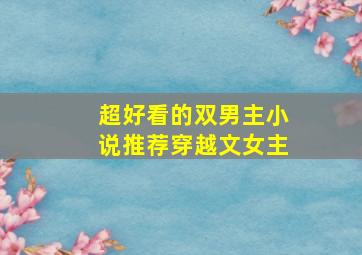 超好看的双男主小说推荐穿越文女主